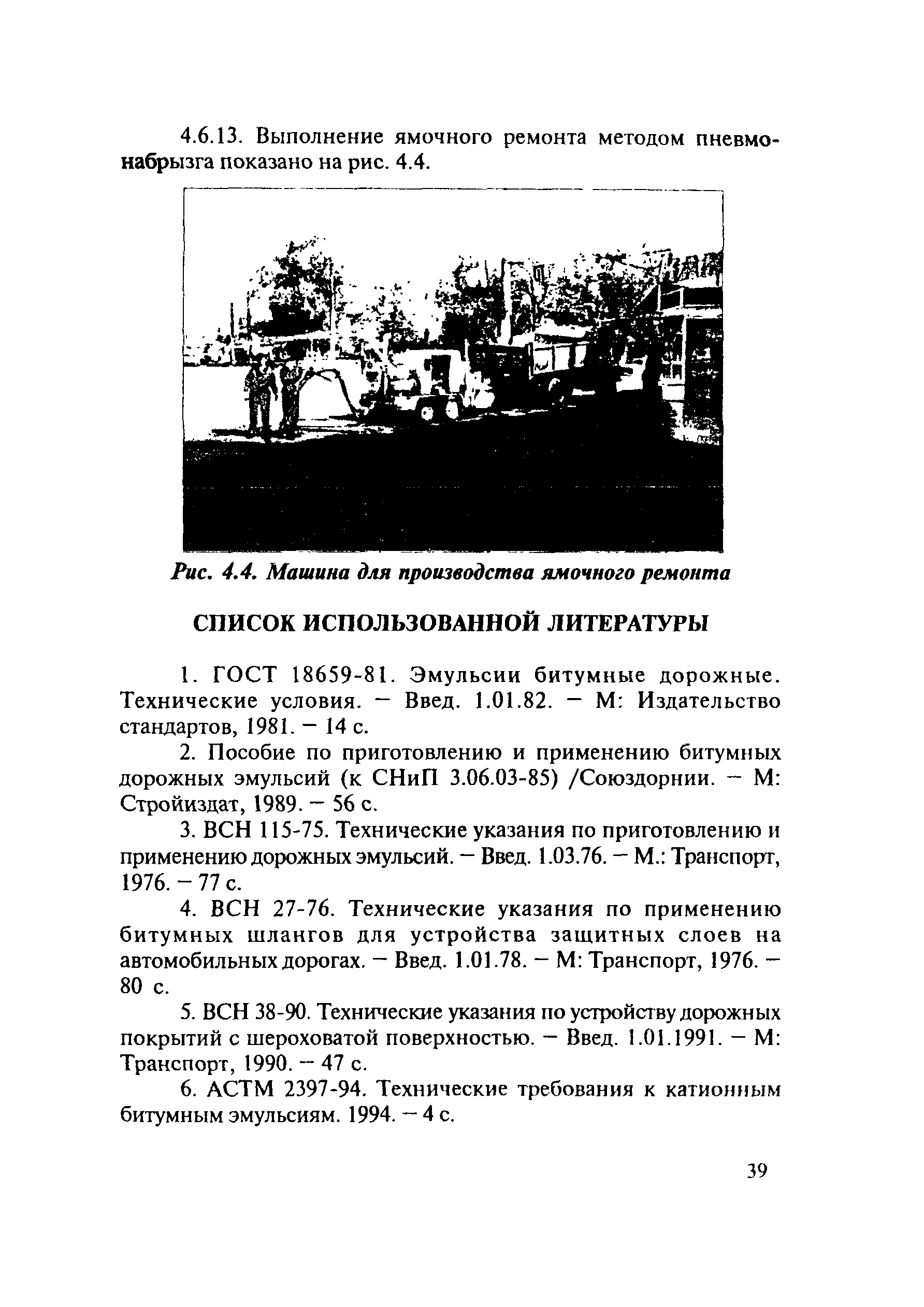 4.6.13. Выполнение ямочного ремонта методом пневмонабрызга показано на рис. 4.4.

Рис. 4.4. Машина для производства ямочного ремонта

СПИСОК ИСПОЛЬЗОВАННОЙ ЛИТЕРАТУРЫ

1. ГОСТ 18659-81. Эмульсии битумные дорожные. Технические условия. — Введ. 1.01.82. — М: Издательство стандартов, 1981. — 14 с.

2. Пособие по приготовлению и применению битумных дорожных эмульсий (к СНиП 3.06.03-85) /Союздорнии. — М: Стройиздат, 1989. — 56 с.

3. ВСН 115-75. Технические указания по приготовлению и применению дорожных эмульсий. — Введ. 1.03.76. — М.: Транспорт, 1976. — 77 с.

4. ВСН 27-76. Технические указания по применению битумных шлангов для устройства защитных слоев на автомобильных дорогах. — Введ. 1.01.78. — М: Транспорт, 1976. — 80 с.

5. ВСН 38-90. Технические указания по устройству дорожных покрытий с шероховатой поверхностью. — Введ. 1.01.1991. — М: Транспорт, 1990. — 47 с.

6. АСТМ 2397-94. Технические требования к катионным битумным эмульсиям. 1994. — 4 с.

39